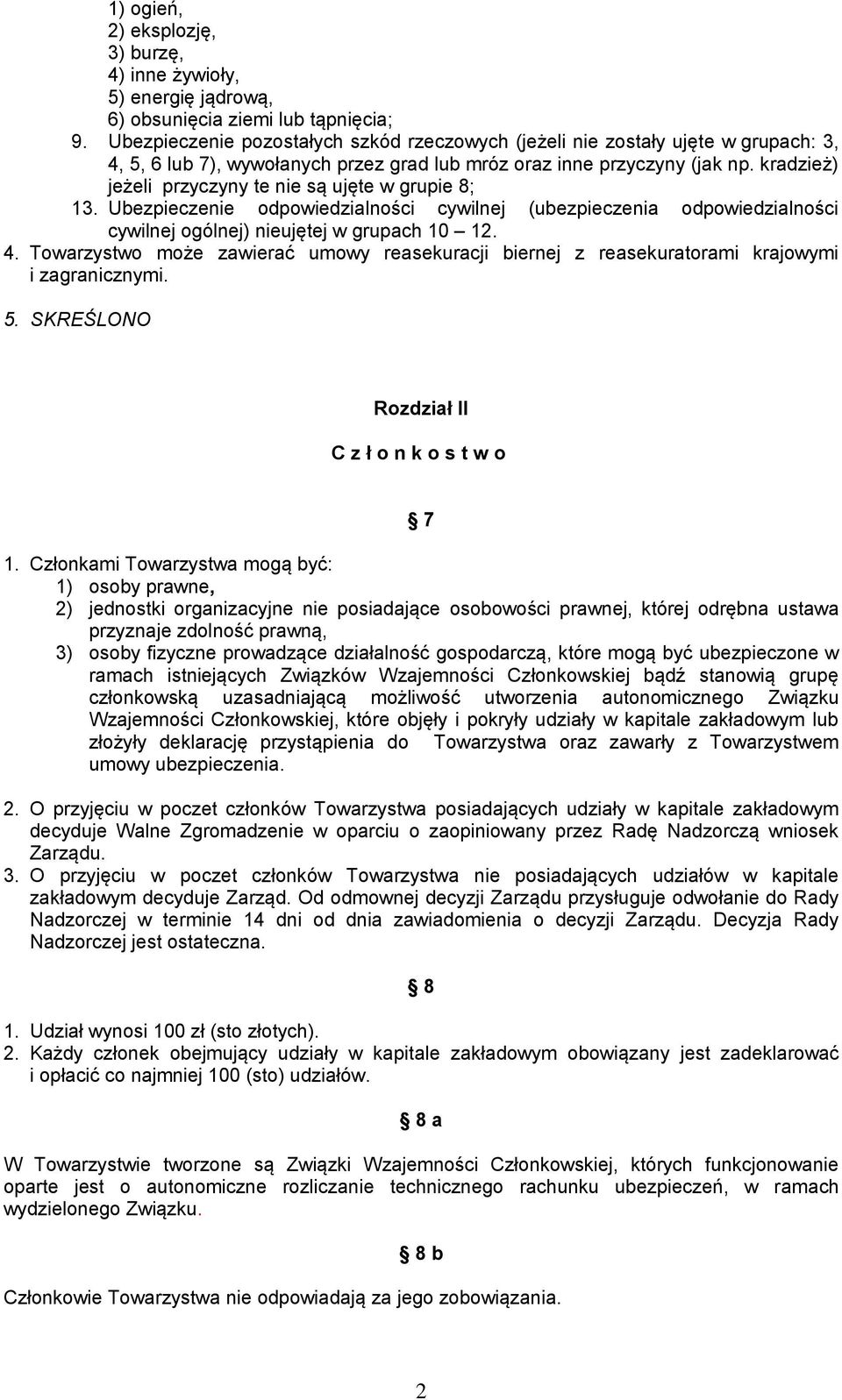 1) ogień,
2) eksplozję,
3) burzę,
4) inne żywioły,
5) energię jądrową,
6) obsunięcia ziemi lub tąpnięcia;
9. Ubezpieczenie pozostałych szkód rzeczowych (jeżeli nie zostały ujęte w grupach: 3, 4, 5, 6 lub 7), wywołanych przez grad lub mróz oraz inne przyczyny (jak np. kradzież) jeżeli przyczyny te nie są ujęte w grupie 8;
13. Ubezpieczenie odpowiedzialności cywilnej (ubezpieczenia odpowiedzialności cywilnej ogólnej) nieujętej w grupach 10 – 12.
4. Towarzystwo może zawierać umowy reasekuracji biernej z reasekuratorami krajowymi i zagranicznymi.

5. SKREŚLONO

Rozdział II

C z ł o n k o s t w o

§ 7

1. Członkami Towarzystwa mogą być:
1) osoby prawne,
2) jednostki organizacyjne nie posiadające osobowości prawnej, której odrębna ustawa przyznaje zdolność prawną,
3) osoby fizyczne prowadzące działalność gospodarczą, które mogą być ubezpieczone w ramach istniejących Związków Wzajemności Członkowskiej bądź stanowią grupę członkowską uzasadniającą możliwość utworzenia autonomicznego Związku Wzajemności Członkowskiej, które objęły i pokryły udziały w kapitale zakładowym lub złożyły deklarację przystąpienia do Towarzystwa oraz zawarły z Towarzystwem umowy ubezpieczenia.

2. O przyjęciu w poczet członków Towarzystwa posiadających udziały w kapitale zakładowym decyduje Walne Zgromadzenie w oparciu o zaopiniowany przez Radę Nadzorczą wniosek Zarządu.
3. O przyjęciu w poczet członków Towarzystwa nie posiadających udziałów w kapitale zakładowym decyduje Zarząd. Od odmownej decyzji Zarządu przysługuje odwołanie do Rady Nadzorczej w terminie 14 dni od dnia zawiadomienia o decyzji Zarządu. Decyzja Rady Nadzorczej jest ostateczna.

§ 8

1. Udział wynosi 100 zł (sto złotych).
2. Każdy członek obejmujący udziały w kapitale zakładowym obowiązany jest zadeklarować i opłacić co najmniej 100 (sto) udziałów.

§ 8 a

W Towarzystwie tworzone są Związki Wzajemności Członkowskiej, których funkcjonowanie oparte jest o autonomiczne rozliczanie technicznego rachunku ubezpieczeń, w ramach wydzielonego Związku.

§ 8 b

Członkowie Towarzystwa nie odpowiadają za jego zobowiązania.

2